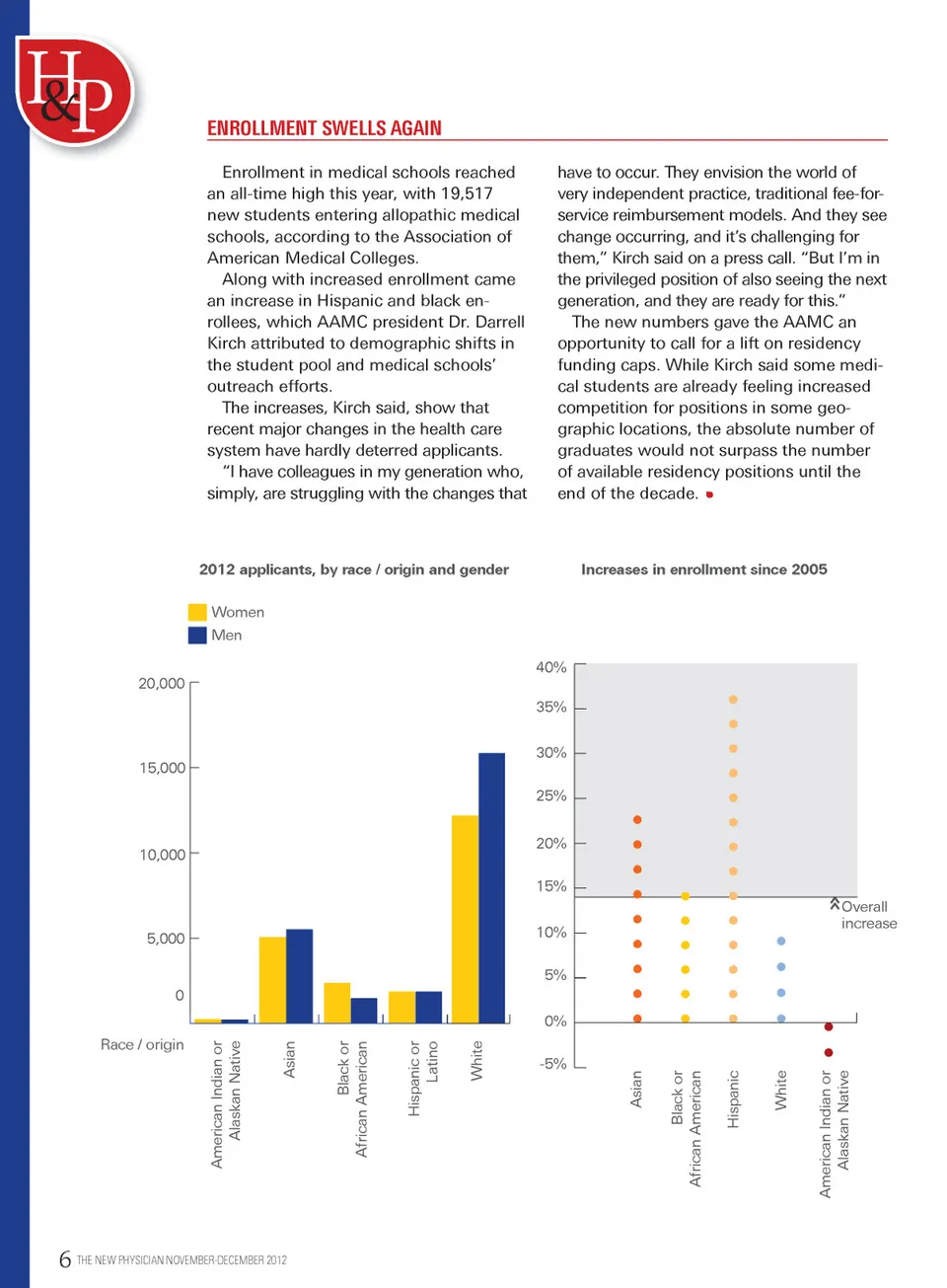 H&P

ENROLLMENT SWELLS AGAIN

Enrollment in medical schools reached an all-time high this year, with 19,517 new students entering allopathic medical schools, according to the Association of American Medical Colleges.

Along with increased enrollment came an increase in Hispanic and black enrollees, which AAMC president Dr. Darrell Kirch attributed to demographic shifts in the student pool and medical schools' outreach efforts.

The increases, Kirch said, show that recent major changes in the health care system have hardly deterred applicants.

"I have colleagues in my generation who, simply, are struggling with the changes that have to occur. They envision the world of very independent practice, traditional fee-for-service reimbursement models. And they see change occurring, and it's challenging for them," Kirch said on a press call. "But I'm in the privileged position of also seeing the next generation, and they are ready for this."

The new numbers gave the AAMC an opportunity to call for a lift on residency funding caps. While Kirch said some medical students are already feeling increased competition for positions in some geographic locations, the absolute number of graduates would not surpass the number of available residency positions until the end of the decade.

2012 applicants, by race / origin and gender

Women
Men

20,000
15,000
10,000
5,000
0

Race / origin

American Indian or Alaskan Native
Asian
Black or African American
Hispanic or Latino
White

Increases in enrollment since 2005

40%
35%
30%
25%
20%
15%
10%
5%
0%
-5%

Overall increase

Asian
Black or African American
Hispanic
White
American Indian or Alaskan Native

6 THE NEW PHYSICIAN NOVEMBER-DECEMBER 2012